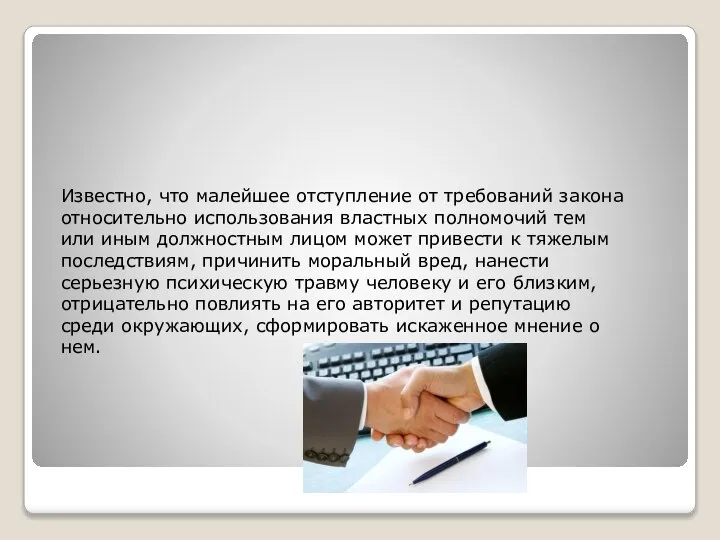 Известно, что малейшее отступление от требований закона относительно использования властных полномочий тем или иным должностным лицом может привести к тяжелым последствиям, причинить моральный вред, нанести серьезную психическую травму человеку и его близким, отрицательно повлиять на его авторитет и репутацию среди окружающих, сформировать искаженное мнение о нем.